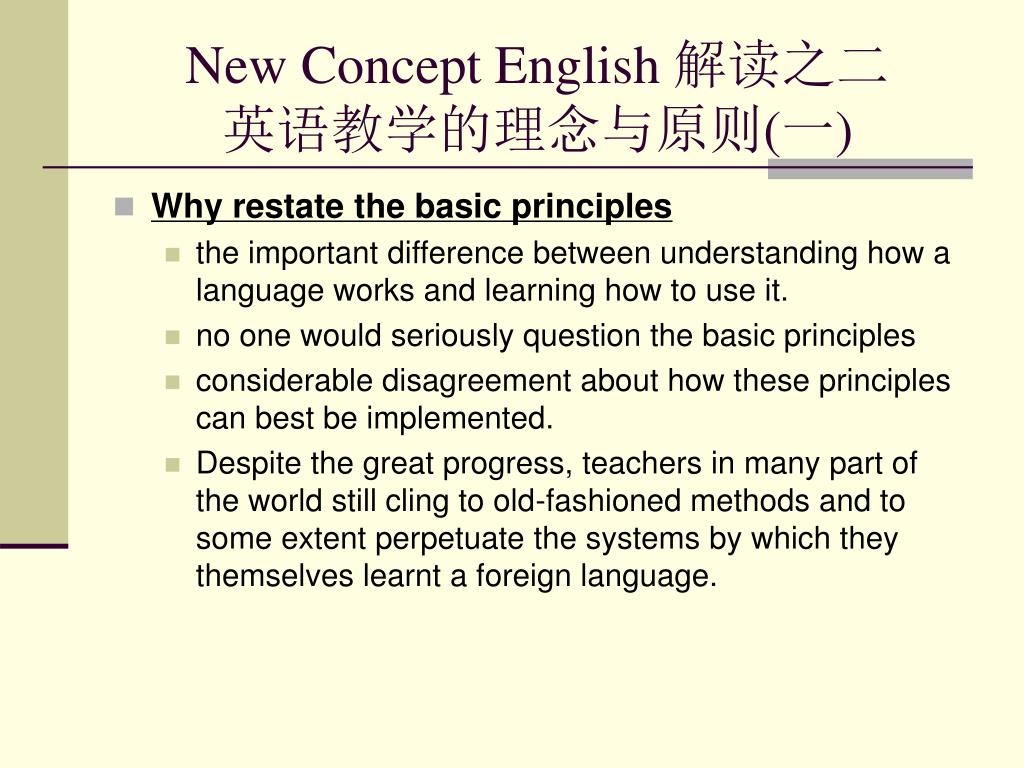 New Concept English 解读之二
英语教学的理念与原则(一)

Why restate the basic principles

the important difference between understanding how a language works and learning how to use it.

no one would seriously question the basic principles

considerable disagreement about how these principles can best be implemented.

Despite the great progress, teachers in many part of the world still cling to old-fashioned methods and to some extent perpetuate the systems by which they themselves learnt a foreign language.